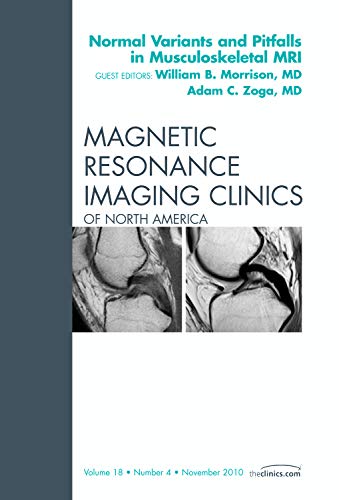 Normal Variants and Pitfalls in Musculoskeletal MRI
GUEST EDITORS: William B. Morrison, MD
Adam C. Zoga, MD

MAGNETIC RESONANCE IMAGING CLINICS
OF NORTH AMERICA

Volume 18 • Number 4 • November 2010 theclinics.com